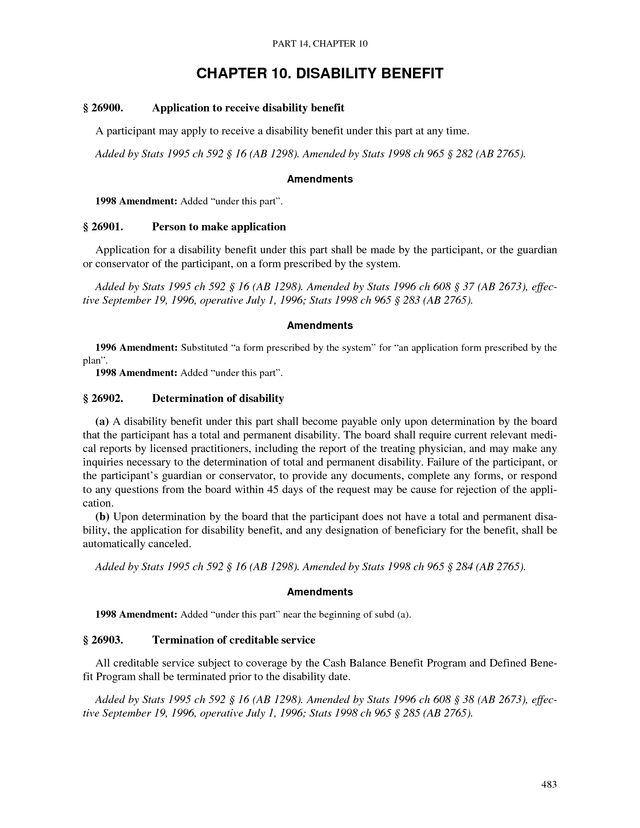 PART 14, CHAPTER 10

CHAPTER 10. DISABILITY BENEFIT

§ 26900. Application to receive disability benefit

A participant may apply to receive a disability benefit under this part at any time.

Added by Stats 1995 ch 592 § 16 (AB 1298). Amended by Stats 1998 ch 965 § 282 (AB 2765).

Amendments

1998 Amendment: Added "under this part".

§ 26901. Person to make application

Application for a disability benefit under this part shall be made by the participant, or the guardian or conservator of the participant, on a form prescribed by the system.

Added by Stats 1995 ch 592 § 16 (AB 1298). Amended by Stats 1996 ch 608 § 37 (AB 2673), effective September 19, 1996, operative July 1, 1996; Stats 1998 ch 965 § 283 (AB 2765).

Amendments

1996 Amendment: Substituted "a form prescribed by the system" for "an application form prescribed by the plan".
1998 Amendment: Added "under this part".

§ 26902. Determination of disability

(a) A disability benefit under this part shall become payable only upon determination by the board that the participant has a total and permanent disability. The board shall require current relevant medical reports by licensed practitioners, including the report of the treating physician, and may make any inquiries necessary to the determination of total and permanent disability. Failure of the participant, or the participant's guardian or conservator, to provide any documents, complete any forms, or respond to any questions from the board within 45 days of the request may be cause for rejection of the application.
(b) Upon determination by the board that the participant does not have a total and permanent disability, the application for disability benefit, and any designation of beneficiary for the benefit, shall be automatically canceled.

Added by Stats 1995 ch 592 § 16 (AB 1298). Amended by Stats 1998 ch 965 § 284 (AB 2765).

Amendments

1998 Amendment: Added "under this part" near the beginning of subd (a).

§ 26903. Termination of creditable service

All creditable service subject to coverage by the Cash Balance Benefit Program and Defined Benefit Program shall be terminated prior to the disability date.

Added by Stats 1995 ch 592 § 16 (AB 1298). Amended by Stats 1996 ch 608 § 38 (AB 2673), effective September 19, 1996, operative July 1, 1996; Stats 1998 ch 965 § 285 (AB 2765).

483